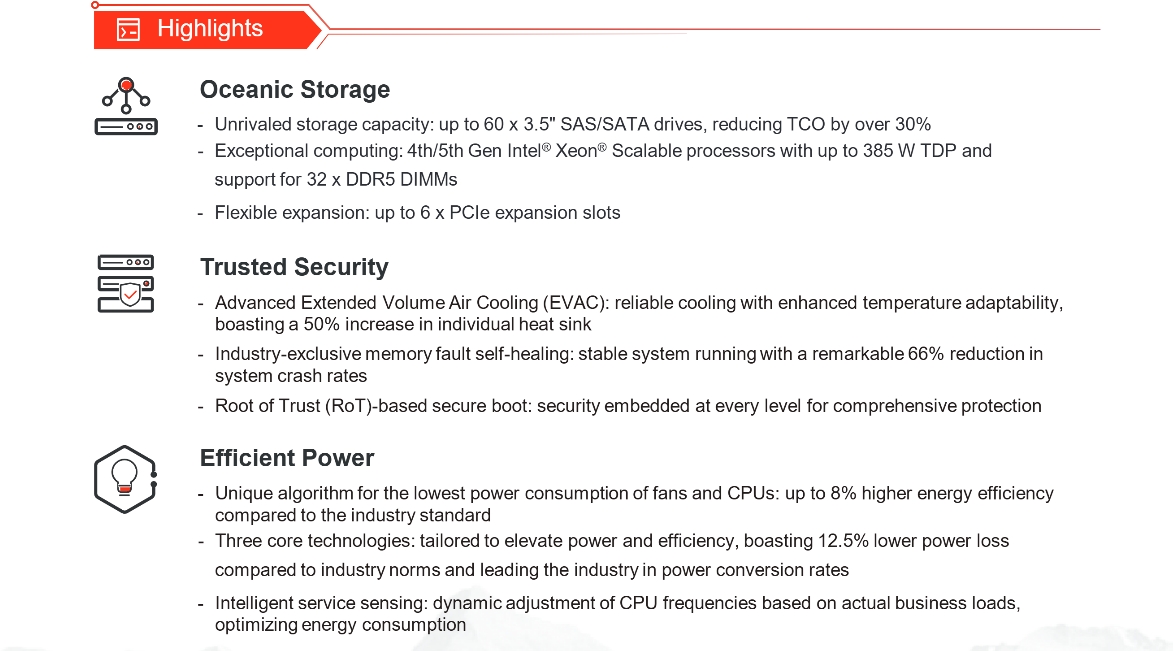 Highlights

Oceanic Storage

- Unrivaled storage capacity: up to 60 x 3.5" SAS/SATA drives, reducing TCO by over 30%
- Exceptional computing: 4th/5th Gen Intel® Xeon® Scalable processors with up to 385 W TDP and support for 32 x DDR5 DIMMs
- Flexible expansion: up to 6 x PCIe expansion slots

Trusted Security

- Advanced Extended Volume Air Cooling (EVAC): reliable cooling with enhanced temperature adaptability, boasting a 50% increase in individual heat sink
- Industry-exclusive memory fault self-healing: stable system running with a remarkable 66% reduction in system crash rates
- Root of Trust (RoT)-based secure boot: security embedded at every level for comprehensive protection

Efficient Power

- Unique algorithm for the lowest power consumption of fans and CPUs: up to 8% higher energy efficiency compared to the industry standard
- Three core technologies: tailored to elevate power and efficiency, boasting 12.5% lower power loss compared to industry norms and leading the industry in power conversion rates
- Intelligent service sensing: dynamic adjustment of CPU frequencies based on actual business loads, optimizing energy consumption